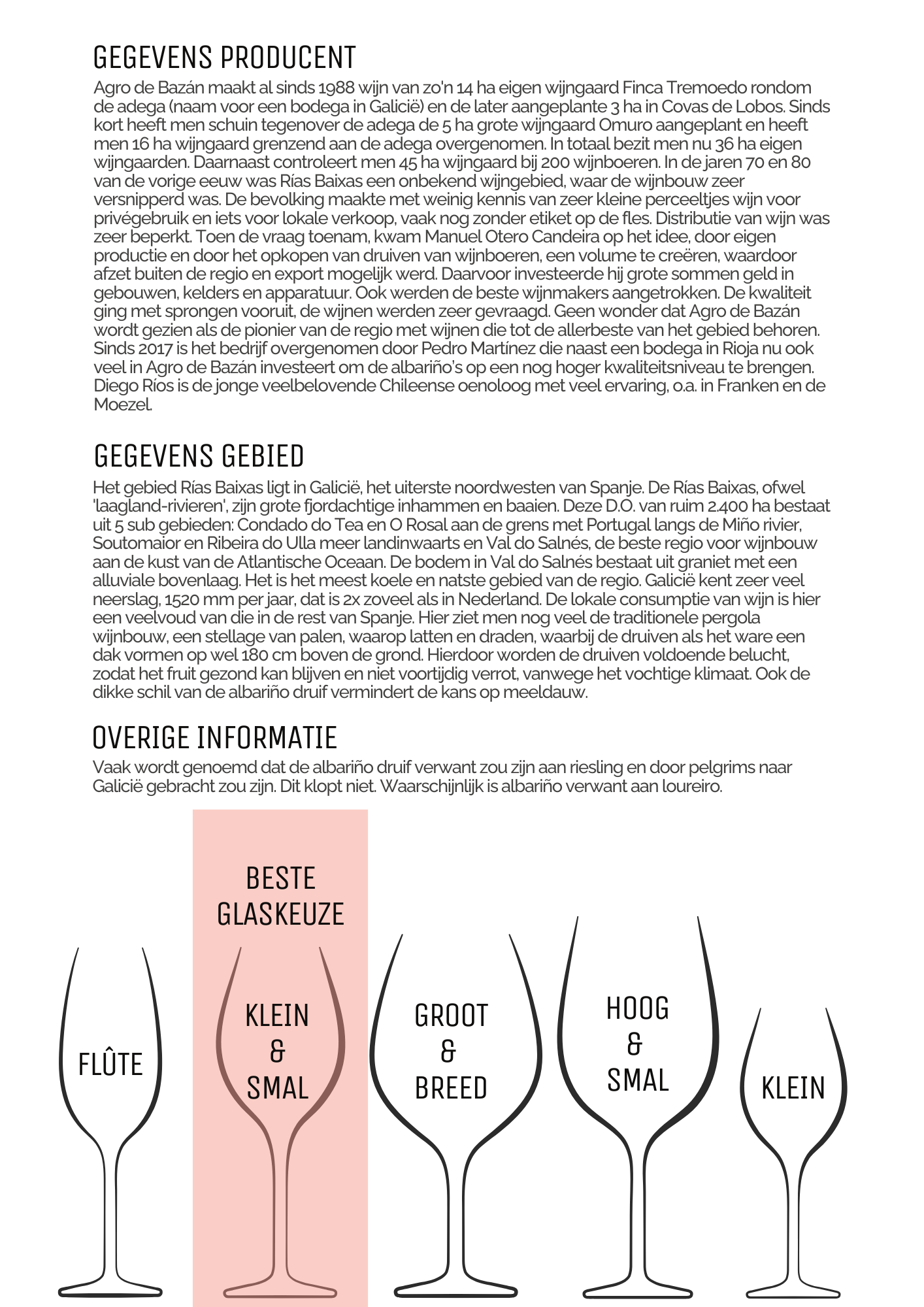 GEGEVENS PRODUCENT

Agro de Bazán maakt al sinds 1988 wijn van zo'n 14 ha eigen wijngaard Finca Tremoedo rondom de adega (naam voor een bodega in Galicië) en de later aangeplante 3 ha in Covas de Lobos. Sinds kort heeft men schuin tegenover de adega de 5 ha grote wijngaard Omuro aangeplant en heeft men 16 ha wijngaard grenzend aan de adega overgenomen. In totaal bezit men nu 36 ha eigen wijngaarden. Daarnaast controleert men 45 ha wijngaard bij 200 wijnboeren. In de jaren 70 en 80 van de vorige eeuw was Rías Baixas een onbekend wijngebied, waar de wijnbouw zeer versnipperd was. De bevolking maakte met weinig kennis van zeer kleine perceeltjes wijn voor privégebruik en iets voor lokale verkoop, vaak nog zonder etiket op de fles. Distributie van wijn was zeer beperkt. Toen de vraag toenam, kwam Manuel Otero Candeira op het idee, door eigen productie en door het opkopen van druiven van wijnboeren, een volume te creëren, waardoor afzet buiten de regio en export mogelijk werd. Daarvoor investeerde hij grote sommen geld in gebouwen, kelders en apparatuur. Ook werden de beste wijnmakers aangetrokken. De kwaliteit ging met sprongen vooruit, de wijnen werden zeer gevraagd. Geen wonder dat Agro de Bazán wordt gezien als de pionier van de regio met wijnen die tot de allerbeste van het gebied behoren. Sinds 2017 is het bedrijf overgenomen door Pedro Martínez die naast een bodega in Rioja nu ook veel in Agro de Bazán investeert om de albariño's op een nog hoger kwaliteitsniveau te brengen. Diego Ríos is de jonge veelbelovende Chileense oenoloog met veel ervaring, o.a. in Franken en de Moezel.

GEGEVENS GEBIED

Het gebied Rías Baixas ligt in Galicië, het uiterste noordwesten van Spanje. De Rías Baixas, ofwel 'laagland-rivieren', zijn grote fjordachtige inhammen en baaien. Deze D.O. van ruim 2.400 ha bestaat uit 5 sub gebieden: Condado do Tea en O Rosal aan de grens met Portugal langs de Miño rivier, Soutomaior en Ribeira do Ulla meer landinwaarts en Val do Salnés, de beste regio voor wijnbouw aan de kust van de Atlantische Oceaan. De bodem in Val do Salnés bestaat uit graniet met een alluviale bovenlaag. Het is het meest koele en natste gebied van de regio. Galicië kent zeer veel neerslag, 1520 mm per jaar, dat is 2x zoveel als in Nederland. De lokale consumptie van wijn is hier een veelvoud van die in de rest van Spanje. Hier ziet men nog veel de traditionele pergola wijnbouw, een stellage van palen, waarop latten en draden, waarbij de druiven als het ware een dak vormen op wel 180 cm boven de grond. Hierdoor worden de druiven voldoende belucht, zodat het fruit gezond kan blijven en niet voortijdig verrot, vanwege het vochtige klimaat. Ook de dikke schil van de albariño druif vermindert de kans op meeldauw.

OVERIGE INFORMATIE

Vaak wordt genoemd dat de albariño druif verwant zou zijn aan riesling en door pelgrims naar Galicië gebracht zou zijn. Dit klopt niet. Waarschijnlijk is albariño verwant aan loureiro.

BESTE GLASKEUZE

FLÛTE

KLEIN & SMAL

GROOT & BREED

HOOG & SMAL

KLEIN